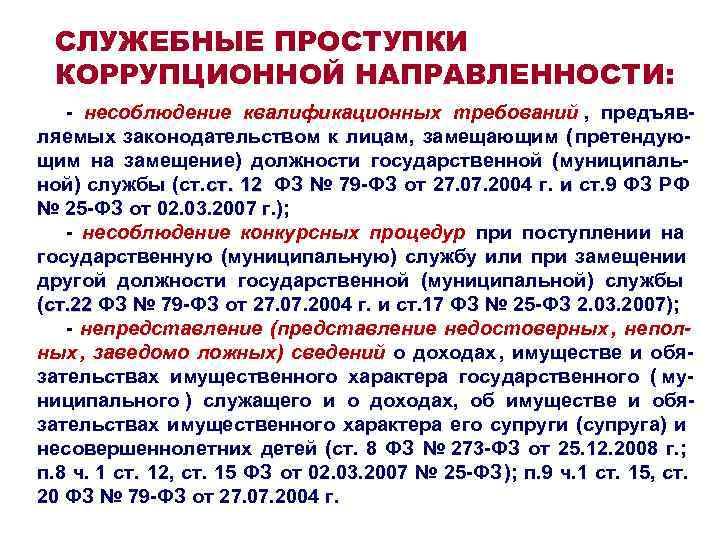 СЛУЖЕБНЫЕ ПРОСТУПКИ КОРРУПЦИОННОЙ НАПРАВЛЕННОСТИ:

- несоблюдение квалификационных требований, предъявляемых законодательством к лицам, замещающим (претендующим на замещение) должности государственной (муниципальной) службы (ст.ст. 12 ФЗ № 79-ФЗ от 27.07.2004 г. и ст.9 ФЗ РФ № 25-ФЗ от 02.03.2007 г.);

- несоблюдение конкурсных процедур при поступлении на государственную (муниципальную) службу или при замещении другой должности государственной (муниципальной) службы (ст.22 ФЗ № 79-ФЗ от 27.07.2004 г. и ст.17 ФЗ № 25-ФЗ 2.03.2007);

- непредставление (представление недостоверных, неполных, заведомо ложных) сведений о доходах, имуществе и обязательствах имущественного характера государственного (муниципального) служащего и о доходах, об имуществе и обязательствах имущественного характера его супруги (супруга) и несовершеннолетних детей (ст. 8 ФЗ № 273-ФЗ от 25.12.2008 г.; п.8 ч. 1 ст. 12, ст. 15 ФЗ от 02.03.2007 № 25-ФЗ); п.9 ч.1 ст. 15, ст. 20 ФЗ № 79-ФЗ от 27.07.2004 г.